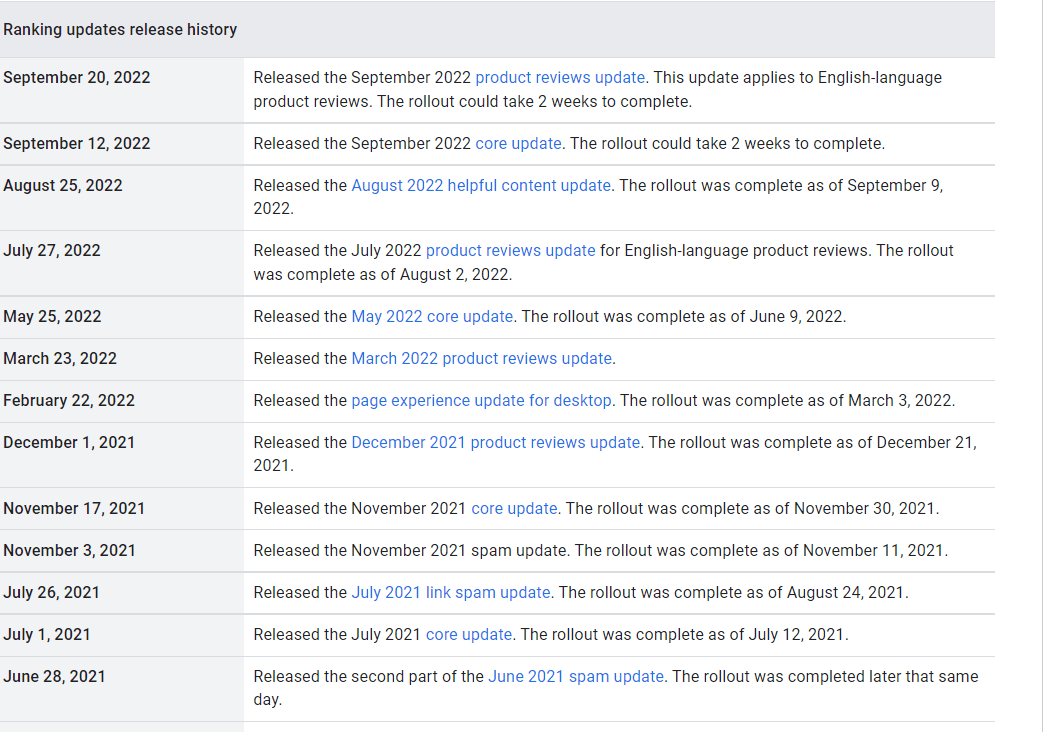 | Ranking updates release history | |
|---|---|
| September 20, 2022 | Released the September 2022 product reviews update. This update applies to English-language product reviews. The rollout could take 2 weeks to complete. |
| September 12, 2022 | Released the September 2022 core update. The rollout could take 2 weeks to complete. |
| August 25, 2022 | Released the August 2022 helpful content update. The rollout was complete as of September 9, 2022. |
| July 27, 2022 | Released the July 2022 product reviews update for English-language product reviews. The rollout was complete as of August 2, 2022. |
| May 25, 2022 | Released the May 2022 core update. The rollout was complete as of June 9, 2022. |
| March 23, 2022 | Released the March 2022 product reviews update. |
| February 22, 2022 | Released the page experience update for desktop. The rollout was complete as of March 3, 2022. |
| December 1, 2021 | Released the December 2021 product reviews update. The rollout was complete as of December 21, 2021. |
| November 17, 2021 | Released the November 2021 core update. The rollout was complete as of November 30, 2021. |
| November 3, 2021 | Released the November 2021 spam update. The rollout was complete as of November 11, 2021. |
| July 26, 2021 | Released the July 2021 link spam update. The rollout was complete as of August 24, 2021. |
| July 1, 2021 | Released the July 2021 core update. The rollout was complete as of July 12, 2021. |
| June 28, 2021 | Released the second part of the June 2021 spam update. The rollout was completed later that same day. |